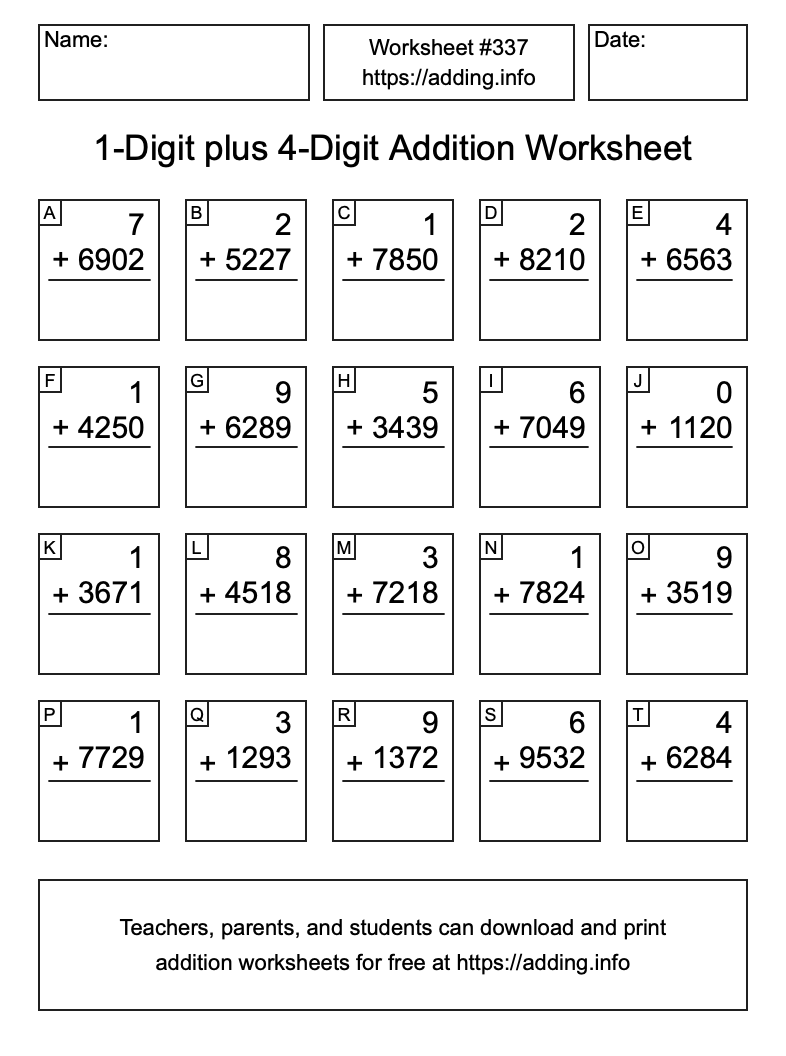 Name:

Worksheet #337
https://adding.info

Date:

1-Digit plus 4-Digit Addition Worksheet

A
7
+ 6902

B
2
+ 5227

C
1
+ 7850

D
2
+ 8210

E
4
+ 6563

F
1
+ 4250

G
9
+ 6289

H
5
+ 3439

I
6
+ 7049

J
0
+ 1120

K
1
+ 3671

L
8
+ 4518

M
3
+ 7218

N
1
+ 7824

O
9
+ 3519

P
1
+ 7729

Q
3
+ 1293

R
9
+ 1372

S
6
+ 9532

T
4
+ 6284

Teachers, parents, and students can download and print addition worksheets for free at https://adding.info